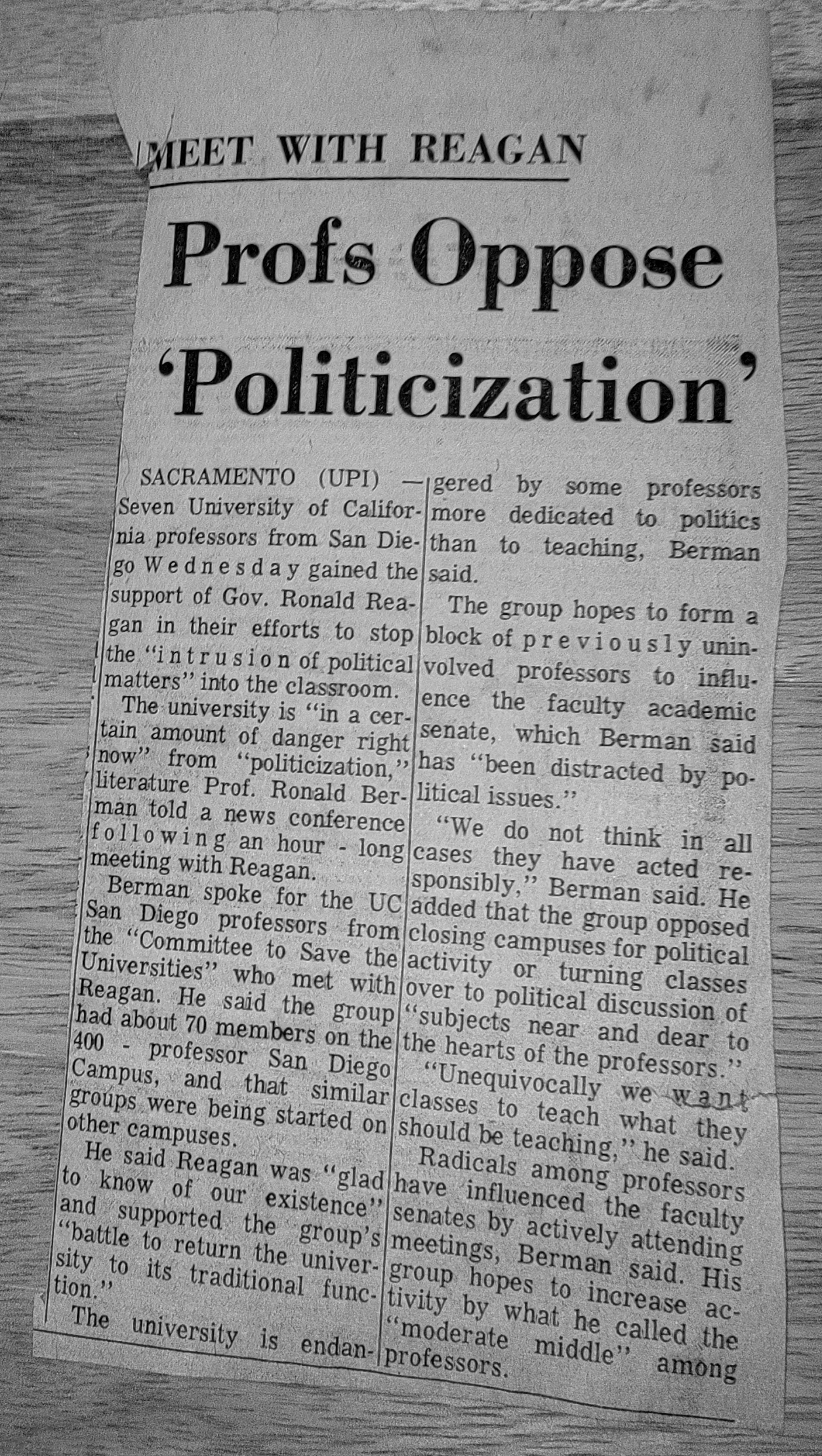 MEET WITH REAGAN

Profs Oppose 'Politicization'

SACRAMENTO (UPI) — Seven University of California professors from San Diego Wednesday gained the support of Gov. Ronald Reagan in their efforts to stop the "intrusion of political matters" into the classroom.

The university is "in a certain amount of danger right now" from "politicization," literature Prof. Ronald Berman told a news conference following an hour - long meeting with Reagan.

Berman spoke for the UC San Diego professors from the "Committee to Save the Universities" who met with Reagan. He said the group had about 70 members on the 400 - professor San Diego Campus, and that similar groups were being started on other campuses.

He said Reagan was "glad to know of our existence" and supported the group's "battle to return the university to its traditional function."

The university is endangered by some professors more dedicated to politics than to teaching, Berman said.

The group hopes to form a block of previously uninvolved professors to influence the faculty academic senate, which Berman said has "been distracted by political issues."

"We do not think in all cases they have acted responsibly," Berman said. He added that the group opposed closing campuses for political activity or turning classes over to political discussion of "subjects near and dear to the hearts of the professors."

"Unequivocally we want classes to teach what they should be teaching," he said.

Radicals among professors have influenced the faculty senates by actively attending meetings, Berman said. His group hopes to increase activity by what he called the "moderate middle" among professors.